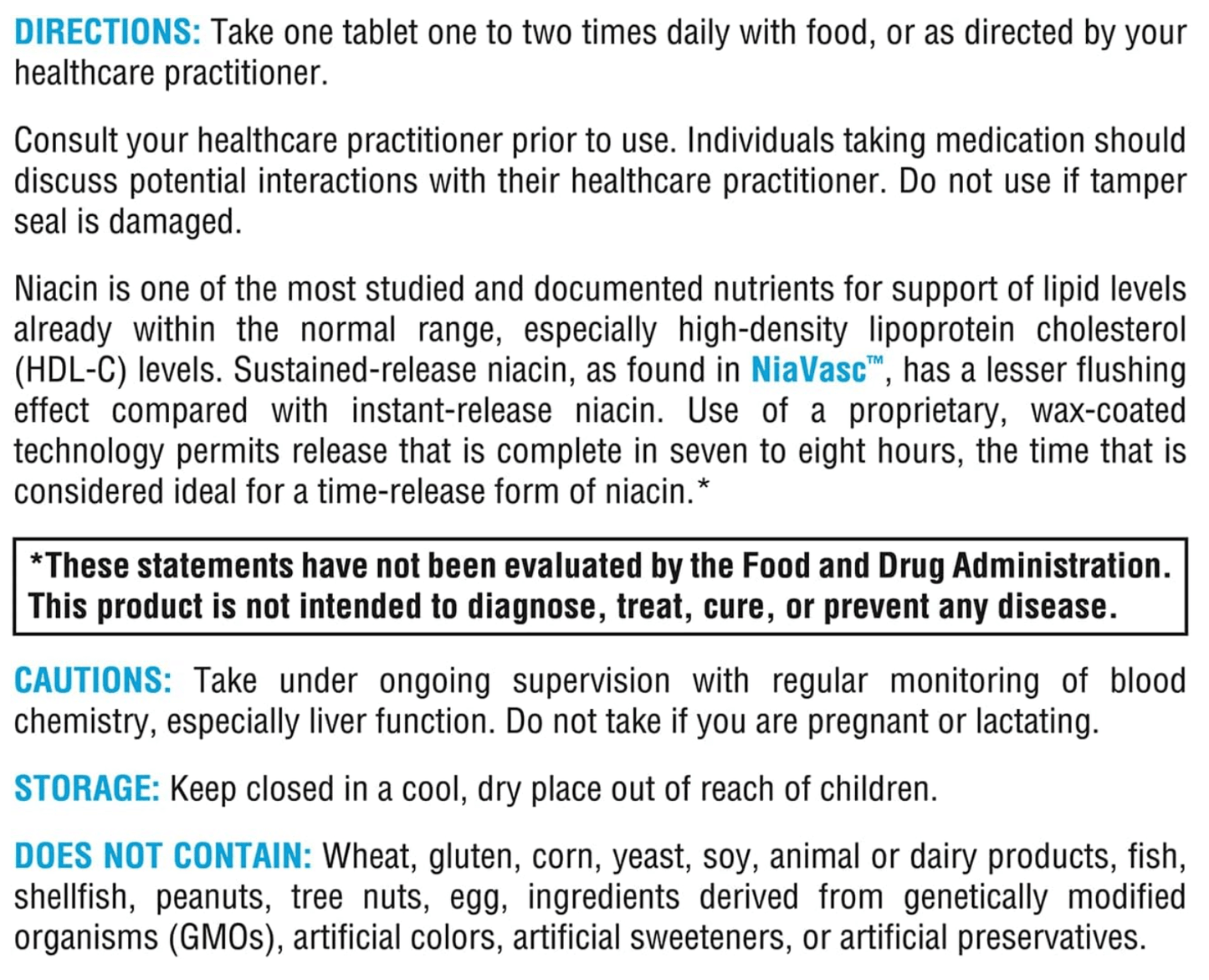 DIRECTIONS: Take one tablet one to two times daily with food, or as directed by your healthcare practitioner.

Consult your healthcare practitioner prior to use. Individuals taking medication should discuss potential interactions with their healthcare practitioner. Do not use if tamper seal is damaged.

Niacin is one of the most studied and documented nutrients for support of lipid levels already within the normal range, especially high-density lipoprotein cholesterol (HDL-C) levels. Sustained-release niacin, as found in NiaVasc™, has a lesser flushing effect compared with instant-release niacin. Use of a proprietary, wax-coated technology permits release that is complete in seven to eight hours, the time that is considered ideal for a time-release form of niacin.*

*These statements have not been evaluated by the Food and Drug Administration. This product is not intended to diagnose, treat, cure, or prevent any disease.

CAUTIONS: Take under ongoing supervision with regular monitoring of blood chemistry, especially liver function. Do not take if you are pregnant or lactating.

STORAGE: Keep closed in a cool, dry place out of reach of children.

DOES NOT CONTAIN: Wheat, gluten, corn, yeast, soy, animal or dairy products, fish, shellfish, peanuts, tree nuts, egg, ingredients derived from genetically modified organisms (GMOs), artificial colors, artificial sweeteners, or artificial preservatives.